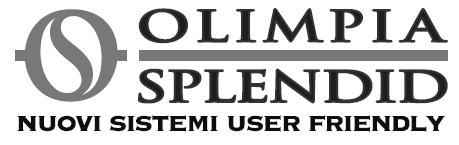 OLIMPIA
SPLENDID
NUOVI SISTEMI USER FRIENDLY